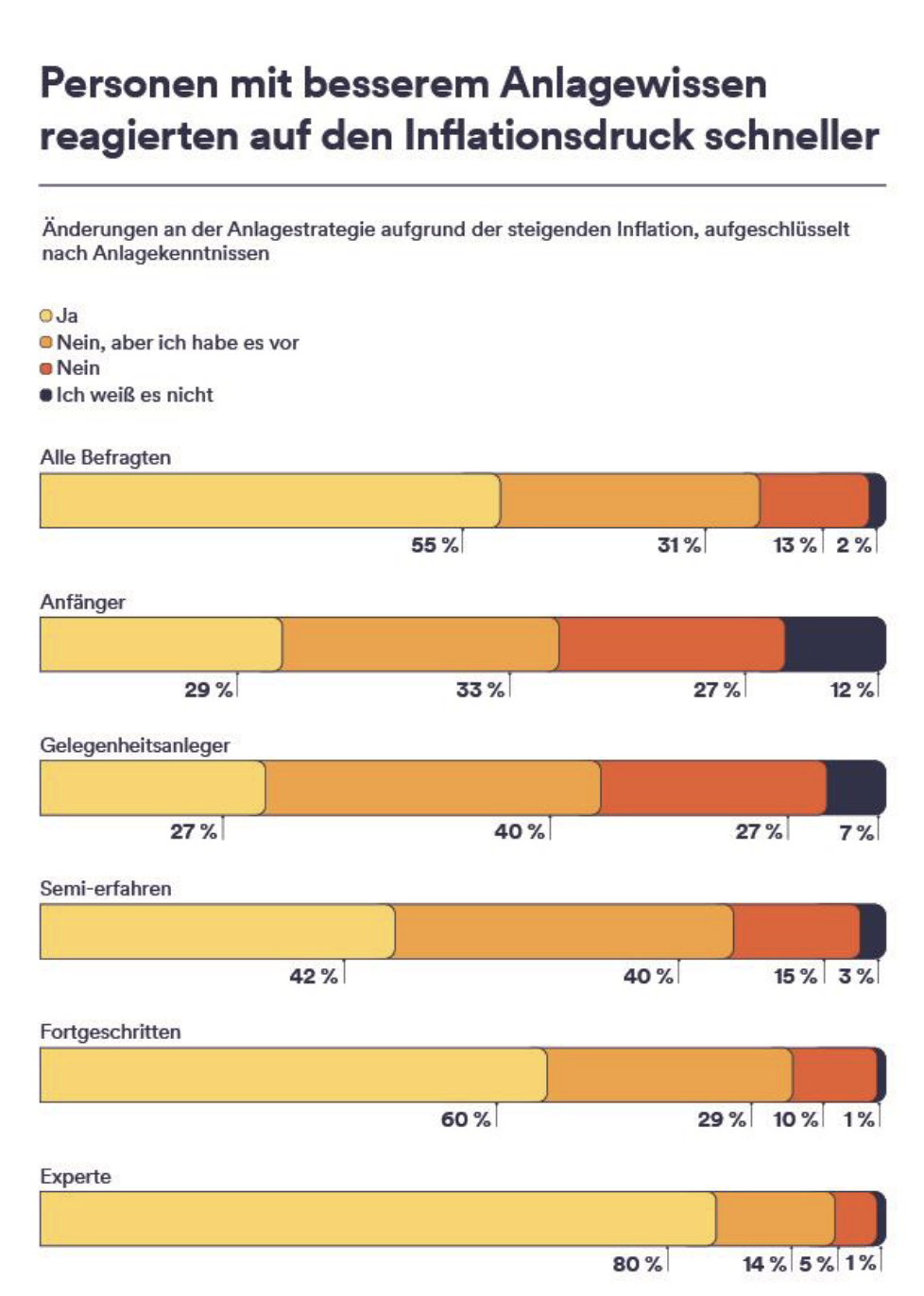 Personen mit besserem Anlagewissen reagierten auf den Inflationsdruck schneller

Änderungen an der Anlagestrategie aufgrund der steigenden Inflation, aufgeschlüsselt nach Anlagekenntnissen

Ja
Nein, aber ich habe es vor
Nein
Ich weiß es nicht

Alle Befragten

55 % 31 % 13 % 2 %

Anfänger

29 % 33 % 27 % 12 %

Gelegenheitsanleger

27 % 40 % 27 % 7 %

Semi-erfahren

42 % 40 % 15 % 3 %

Fortgeschritten

60 % 29 % 10 % 1 %

Experte

80 % 14 % 5 % 1 %